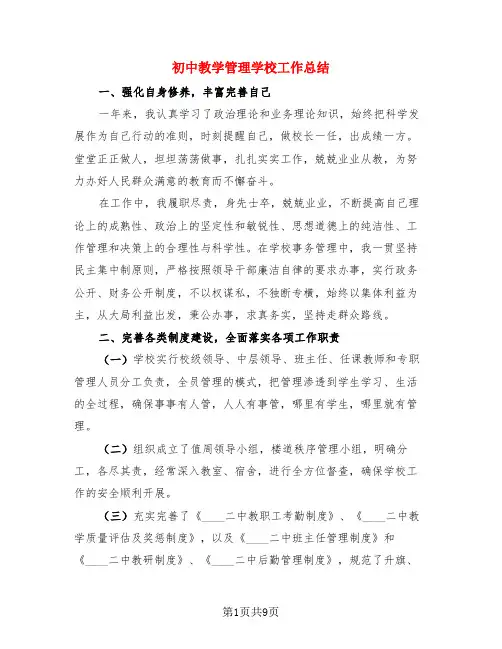 初中教学管理学校工作总结

一、强化自身修养，丰富完善自己

一年来，我认真学习了政治理论和业务理论知识，始终把科学发展作为自己行动的准则，时刻提醒自己，做校长一任，出成绩一方。堂堂正正做人，坦坦荡荡做事，扎扎实实工作，兢兢业业从教，为努力办好人民群众满意的教育而不懈奋斗。

在工作中，我履职尽责，身先士卒，兢兢业业，不断提高自己理论上的成熟性、政治上的坚定性和敏锐性、思想道德上的纯洁性、工作管理和决策上的合理性与科学性。在学校事务管理中，我一贯坚持民主集中制原则，严格按照领导干部廉洁自律的要求办事，实行政务公开、财务公开制度，不以权谋私，不独断专横，始终以集体利益为主，从大局利益出发，秉公办事，求真务实，坚持走群众路线。

二、完善各类制度建设，全面落实各项工作职责

（一）学校实行校级领导、中层领导、班主任、任课教师和专职管理人员分工负责，全员管理的模式，把管理渗透到学生学习、生活的全过程，确保事事有人管，人人有事管，哪里有学生，哪里就有管理。

（二）组织成立了值周领导小组，楼道秩序管理小组，明确分工，各尽其责，经常深入教室、宿舍，进行全方位督查，确保学校工作的安全顺利开展。

（三）充实完善了《____二中教职工考勤制度》、《____二中教学质量评估及奖惩制度》，以及《____二中班主任管理制度》和《____二中教研制度》、《____二中后勤管理制度》，规范了升旗、

第1页共9页